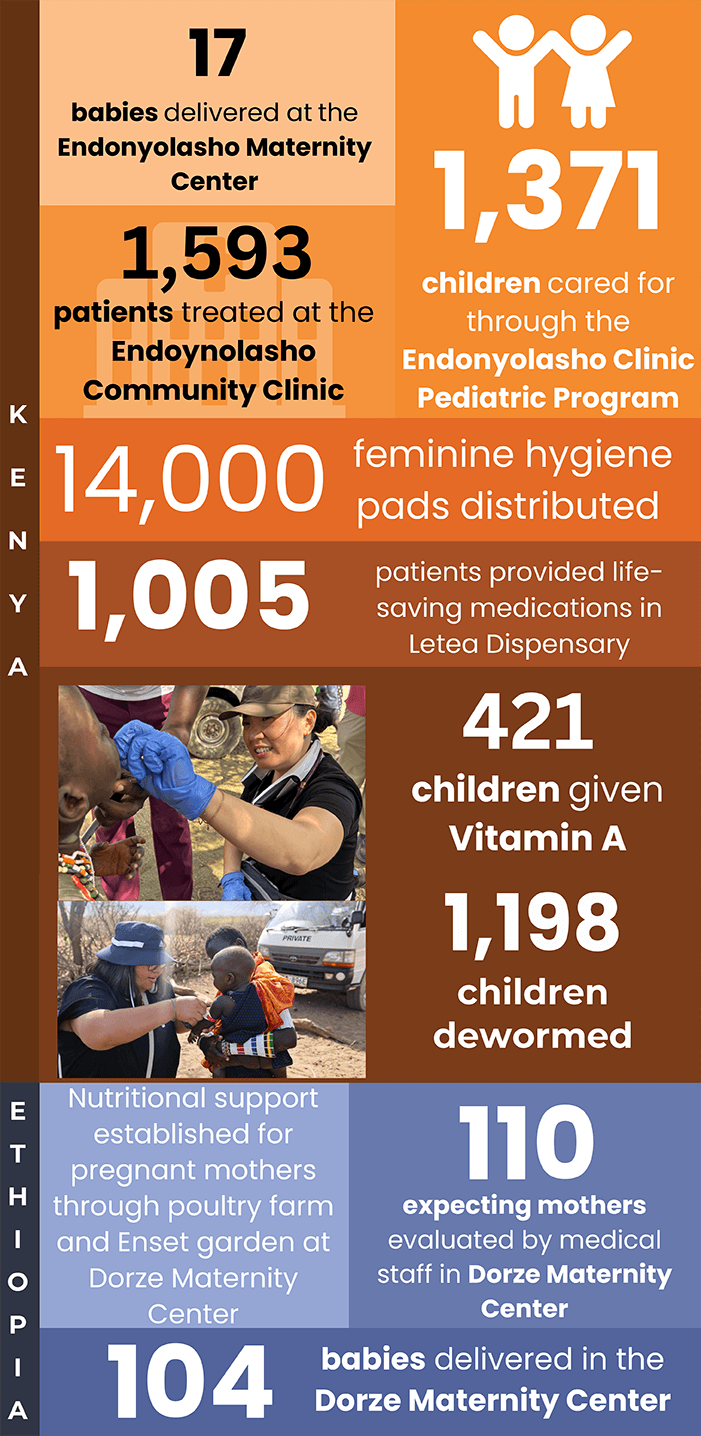 KENYA

17
babies delivered at the Endonyolasho Maternity Center

1,593
patients treated at the Endoynolasho Community Clinic

1,371
children cared for through the Endonyolasho Clinic Pediatric Program

14,000 feminine hygiene pads distributed

1,005 patients provided life-saving medications in Letea Dispensary

PRIVATE

421
children given Vitamin A

1,198
children dewormed

ETHIOPIA

Nutritional support established for pregnant mothers through poultry farm and Enset garden at Dorze Maternity Center

110
expecting mothers evaluated by medical staff in Dorze Maternity Center

104 babies delivered in the Dorze Maternity Center